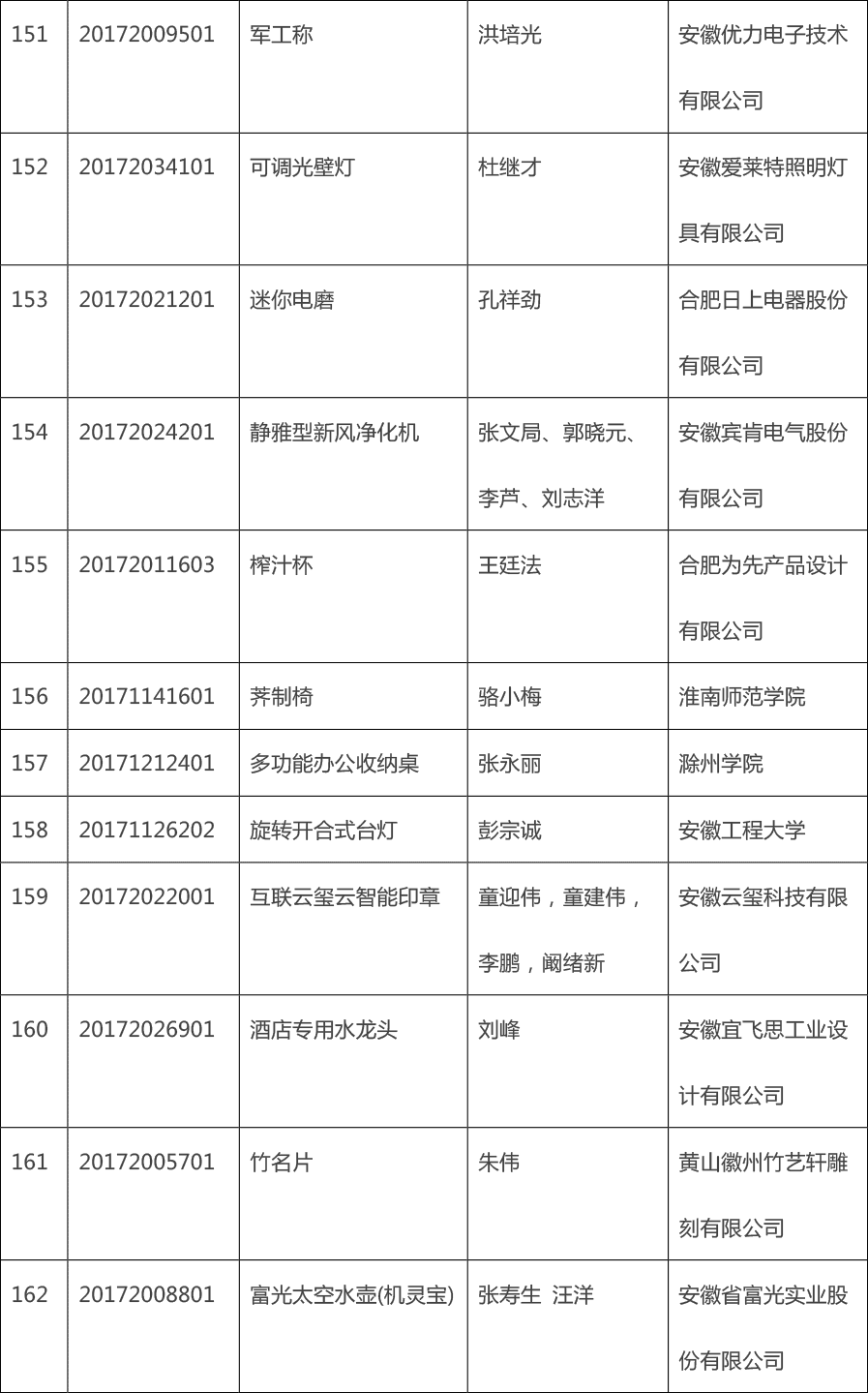 | 151 | 20172009501 | 军工称 | 洪培光 | 安徽优力电子技术有限公司 |
|---|---|---|---|---|
| 152 | 20172034101 | 可调光壁灯 | 杜继才 | 安徽爱莱特照明灯具有限公司 |
| 153 | 20172021201 | 迷你电磨 | 孔祥劲 | 合肥日上电器股份有限公司 |
| 154 | 20172024201 | 静雅型新风净化机 | 张文局、郭晓元、李芦、刘志洋 | 安徽宾肯电气股份有限公司 |
| 155 | 20172011603 | 榨汁杯 | 王廷法 | 合肥为先产品设计有限公司 |
| 156 | 20171141601 | 荠制椅 | 骆小梅 | 淮南师范学院 |
| 157 | 20171212401 | 多功能办公收纳桌 | 张永丽 | 滁州学院 |
| 158 | 20171126202 | 旋转开合式台灯 | 彭宗诚 | 安徽工程大学 |
| 159 | 20172022001 | 互联云玺云智能印章 | 童迎伟，童建伟，李鹏，阚绪新 | 安徽云玺科技有限公司 |
| 160 | 20172026901 | 酒店专用水龙头 | 刘峰 | 安徽宜飞思工业设计有限公司 |
| 161 | 20172005701 | 竹名片 | 朱伟 | 黄山徽州竹艺轩雕刻有限公司 |
| 162 | 20172008801 | 富光太空水壶(机灵宝) | 张寿生 汪洋 | 安徽省富光实业股份有限公司 |